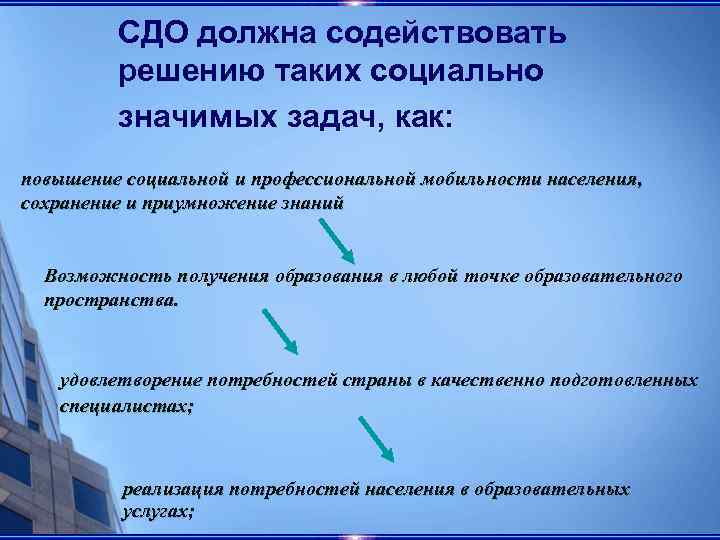 СДО должна содействовать решению таких социально значимых задач, как:

повышение социальной и профессиональной мобильности населения, сохранение и приумножение знаний

Возможность получения образования в любой точке образовательного пространства.

удовлетворение потребностей страны в качественно подготовленных специалистах;

реализация потребностей населения в образовательных услугах;